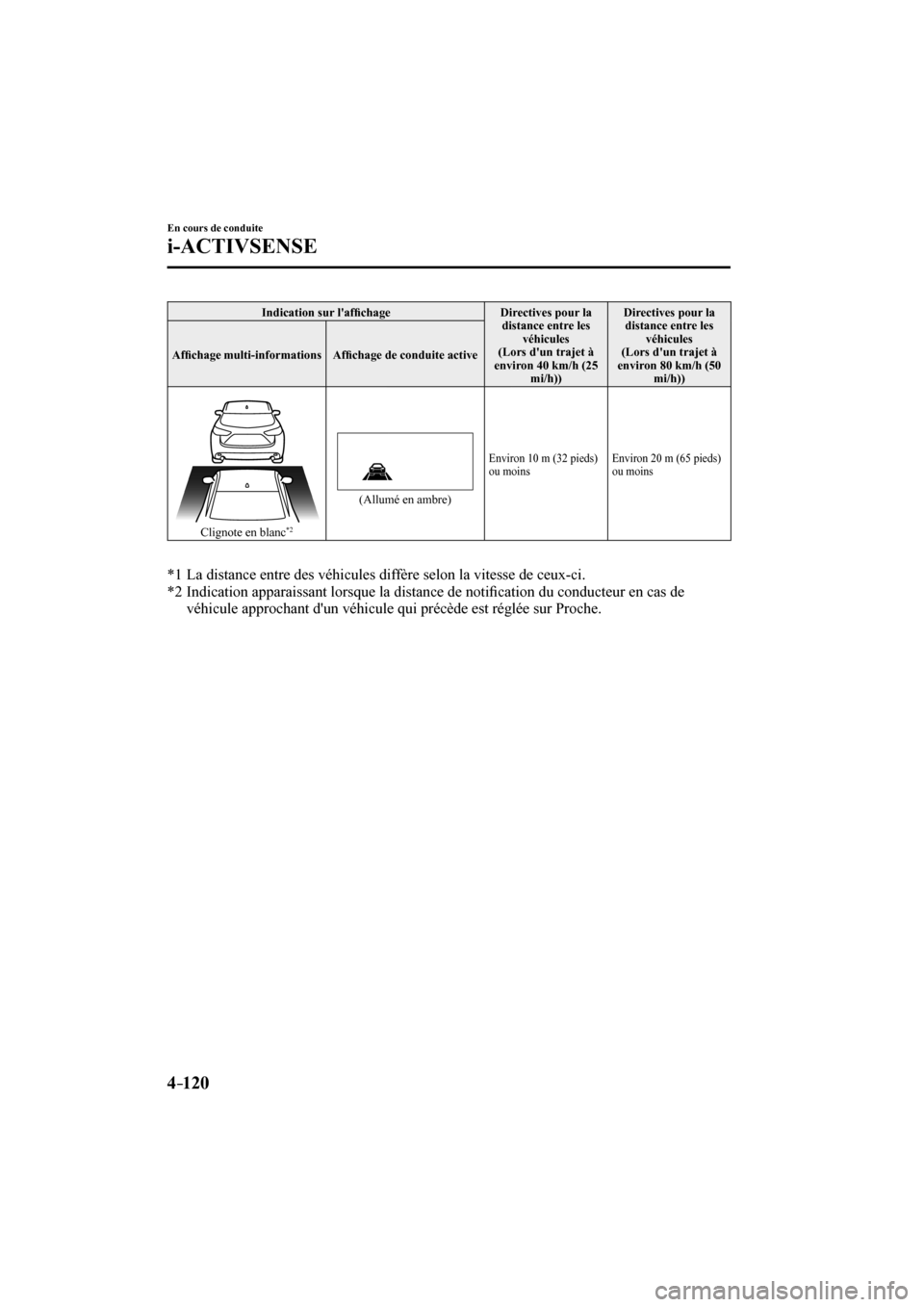 En cours de conduite

i-ACTIVSENSE

| Indication sur l'affichage | | Directives pour la distance entre les véhicules (Lors d'un trajet à environ 40 km/h (25 mi/h)) | Directives pour la distance entre les véhicules (Lors d'un trajet à environ 80 km/h (50 mi/h)) |
|---|---|---|---|
| Affichage multi-informations | Affichage de conduite active | | |
| Clignote en blanc$^{*2}$ | (Allumé en ambre) | Environ 10 m (32 pieds) ou moins | Environ 20 m (65 pieds) ou moins |

*1 La distance entre des véhicules diffère selon la vitesse de ceux-ci.
*2 Indication apparaissant lorsque la distance de notification du conducteur en cas de véhicule approchant d'un véhicule qui précède est réglée sur Proche.

4-120

carmanualsonline.info